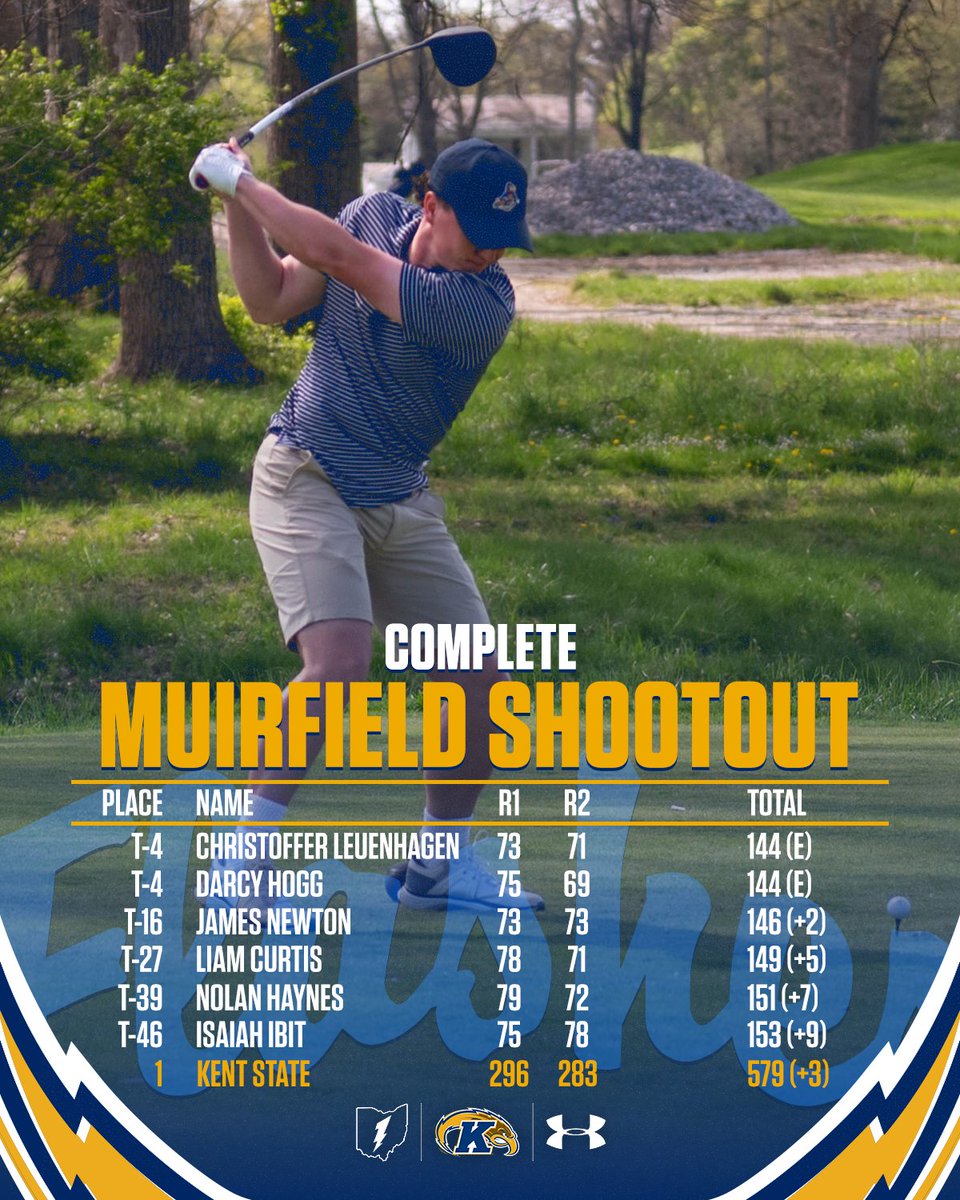 COMPLETE

MUIRFIELD SHOOTOUT

| PLACE | NAME | R1 | R2 | TOTAL |
|---|---|---|---|---|
| T-4 | CHRISTOFFER LEUENHAGEN | 73 | 71 | 144 (E) |
| T-4 | DARCY HOGG | 75 | 69 | 144 (E) |
| T-16 | JAMES NEWTON | 73 | 73 | 146 (+2) |
| T-27 | LIAM CURTIS | 78 | 71 | 149 (+5) |
| T-39 | NOLAN HAYNES | 79 | 72 | 151 (+7) |
| T-46 | ISAIAH IBIT | 75 | 78 | 153 (+9) |
| 1 | KENT STATE | 296 | 283 | 579 (+3) |

Flashes